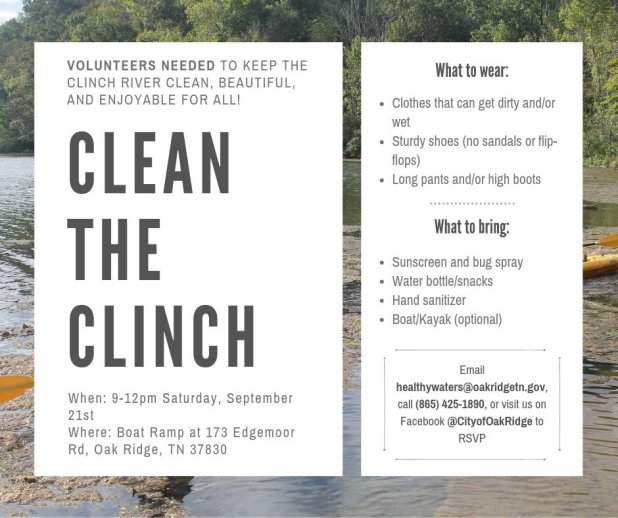 VOLUNTEERS NEEDED TO KEEP THE CLINCH RIVER CLEAN, BEAUTIFUL, AND ENJOYABLE FOR ALL!

CLEAN
THE
CLINCH

When: 9-12pm Saturday, September 21st
Where: Boat Ramp at 173 Edgemoor Rd, Oak Ridge, TN 37830

What to wear:

• Clothes that can get dirty and/or wet
• Sturdy shoes (no sandals or flip-flops)
• Long pants and/or high boots

What to bring:

• Sunscreen and bug spray
• Water bottle/snacks
• Hand sanitizer
• Boat/Kayak (optional)

Email healthywaters@oakridgetn.gov, call (865) 425-1890, or visit us on Facebook @CityofOakRidge to RSVP